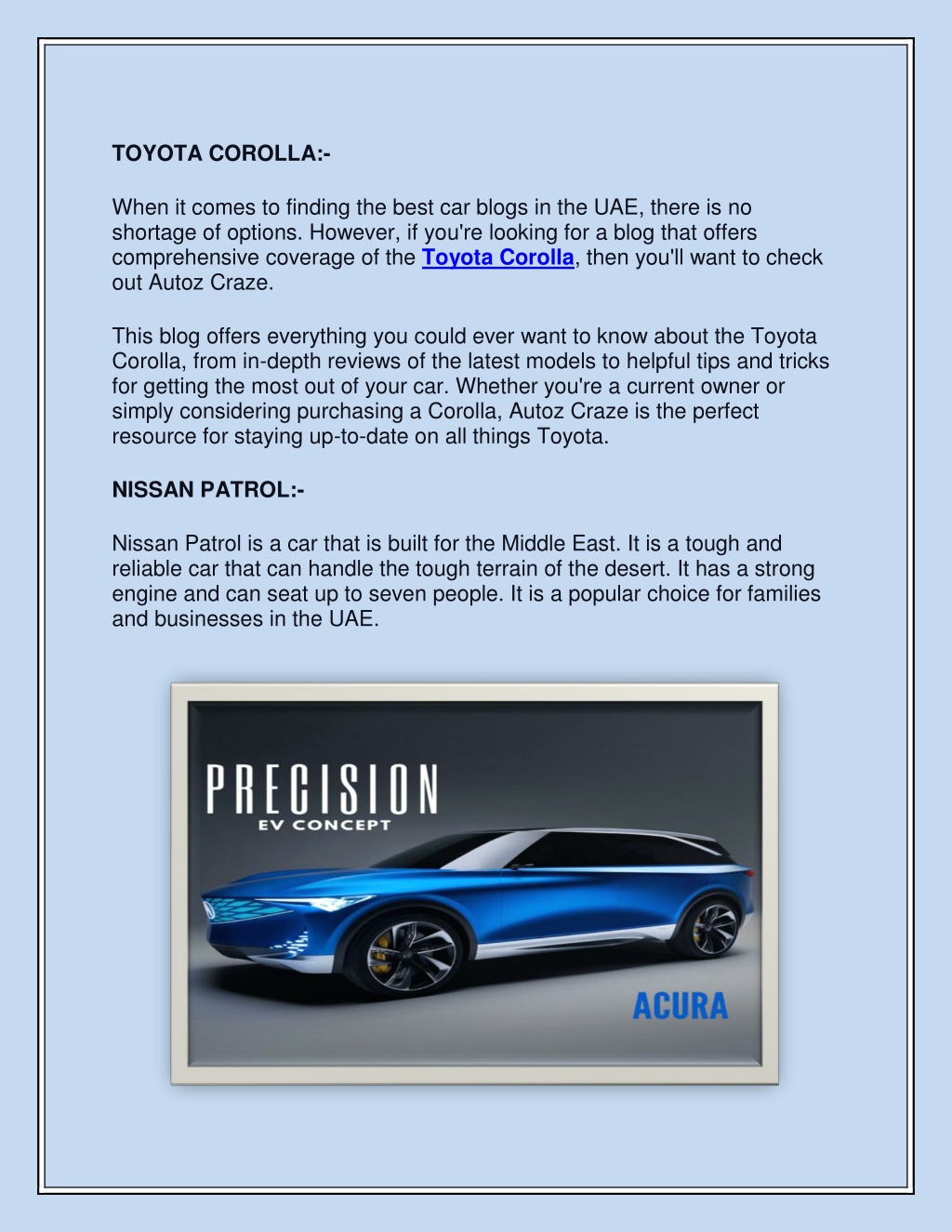 TOYOTA COROLLA:-

When it comes to finding the best car blogs in the UAE, there is no shortage of options. However, if you're looking for a blog that offers comprehensive coverage of the Toyota Corolla, then you'll want to check out Autoz Craze.

This blog offers everything you could ever want to know about the Toyota Corolla, from in-depth reviews of the latest models to helpful tips and tricks for getting the most out of your car. Whether you're a current owner or simply considering purchasing a Corolla, Autoz Craze is the perfect resource for staying up-to-date on all things Toyota.

NISSAN PATROL:-

Nissan Patrol is a car that is built for the Middle East. It is a tough and reliable car that can handle the tough terrain of the desert. It has a strong engine and can seat up to seven people. It is a popular choice for families and businesses in the UAE.

PRECISION
EV CONCEPT

ACURA